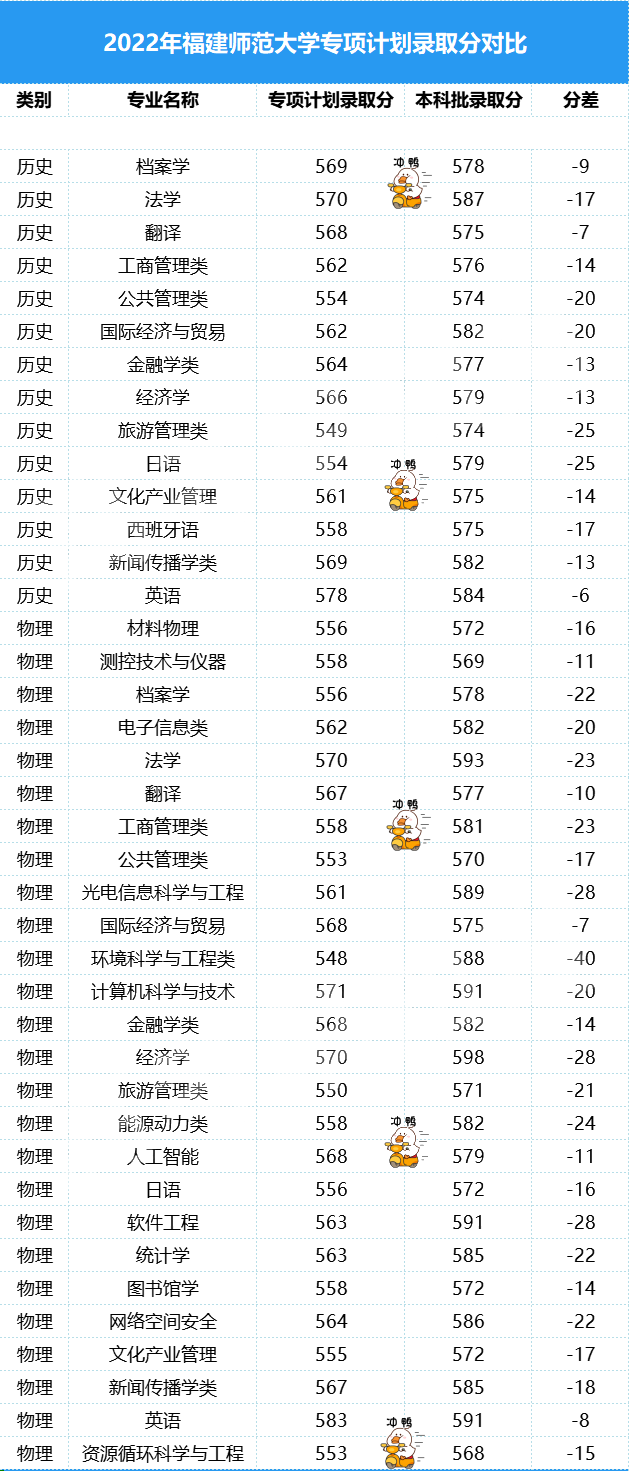 2022年福建师范大学专项计划录取分对比

| 类别 | 专业名称 | 专项计划录取分 | 本科批录取分 | 分差 |
|---|---|---|---|---|
| 历史 | 档案学 | 569 | 578 | -9 |
| 历史 | 法学 | 570 | 587 | -17 |
| 历史 | 翻译 | 568 | 575 | -7 |
| 历史 | 工商管理类 | 562 | 576 | -14 |
| 历史 | 公共管理类 | 554 | 574 | -20 |
| 历史 | 国际经济与贸易 | 562 | 582 | -20 |
| 历史 | 金融学类 | 564 | 577 | -13 |
| 历史 | 经济学 | 566 | 579 | -13 |
| 历史 | 旅游管理类 | 549 | 574 | -25 |
| 历史 | 日语 | 554 | 579 | -25 |
| 历史 | 文化产业管理 | 561 | 575 | -14 |
| 历史 | 西班牙语 | 558 | 575 | -17 |
| 历史 | 新闻传播学类 | 569 | 582 | -13 |
| 历史 | 英语 | 578 | 584 | -6 |
| 物理 | 材料物理 | 556 | 572 | -16 |
| 物理 | 测控技术与仪器 | 558 | 569 | -11 |
| 物理 | 档案学 | 556 | 578 | -22 |
| 物理 | 电子信息类 | 562 | 582 | -20 |
| 物理 | 法学 | 570 | 593 | -23 |
| 物理 | 翻译 | 567 | 577 | -10 |
| 物理 | 工商管理类 | 558 | 581 | -23 |
| 物理 | 公共管理类 | 553 | 570 | -17 |
| 物理 | 光电信息科学与工程 | 561 | 589 | -28 |
| 物理 | 国际经济与贸易 | 568 | 575 | -7 |
| 物理 | 环境科学与工程类 | 548 | 588 | -40 |
| 物理 | 计算机科学与技术 | 571 | 591 | -20 |
| 物理 | 金融学类 | 568 | 582 | -14 |
| 物理 | 经济学 | 570 | 598 | -28 |
| 物理 | 旅游管理类 | 550 | 571 | -21 |
| 物理 | 能源动力类 | 558 | 582 | -24 |
| 物理 | 人工智能 | 568 | 579 | -11 |
| 物理 | 日语 | 556 | 572 | -16 |
| 物理 | 软件工程 | 563 | 591 | -28 |
| 物理 | 统计学 | 563 | 585 | -22 |
| 物理 | 图书馆学 | 558 | 572 | -14 |
| 物理 | 网络空间安全 | 564 | 586 | -22 |
| 物理 | 文化产业管理 | 555 | 572 | -17 |
| 物理 | 新闻传播学类 | 567 | 585 | -18 |
| 物理 | 英语 | 583 | 591 | -8 |
| 物理 | 资源循环科学与工程 | 553 | 568 | -15 |

冲鸭
冲鸭
冲鸭
冲鸭
冲鸭